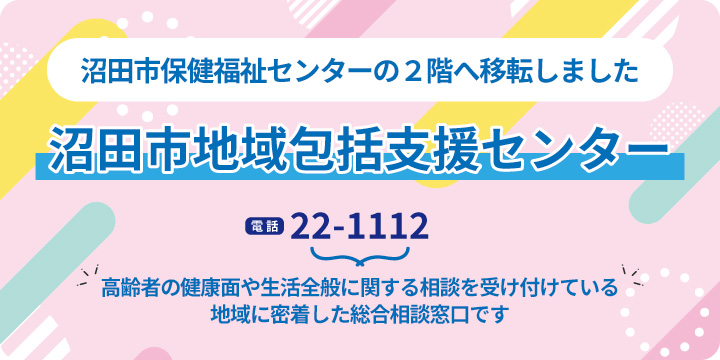 沼田市保健福祉センターの２階へ移転しました

沼田市地域包括支援センター

電話 22-1112

高齢者の健康面や生活全般に関する相談を受け付けている
地域に密着した総合相談窓口です